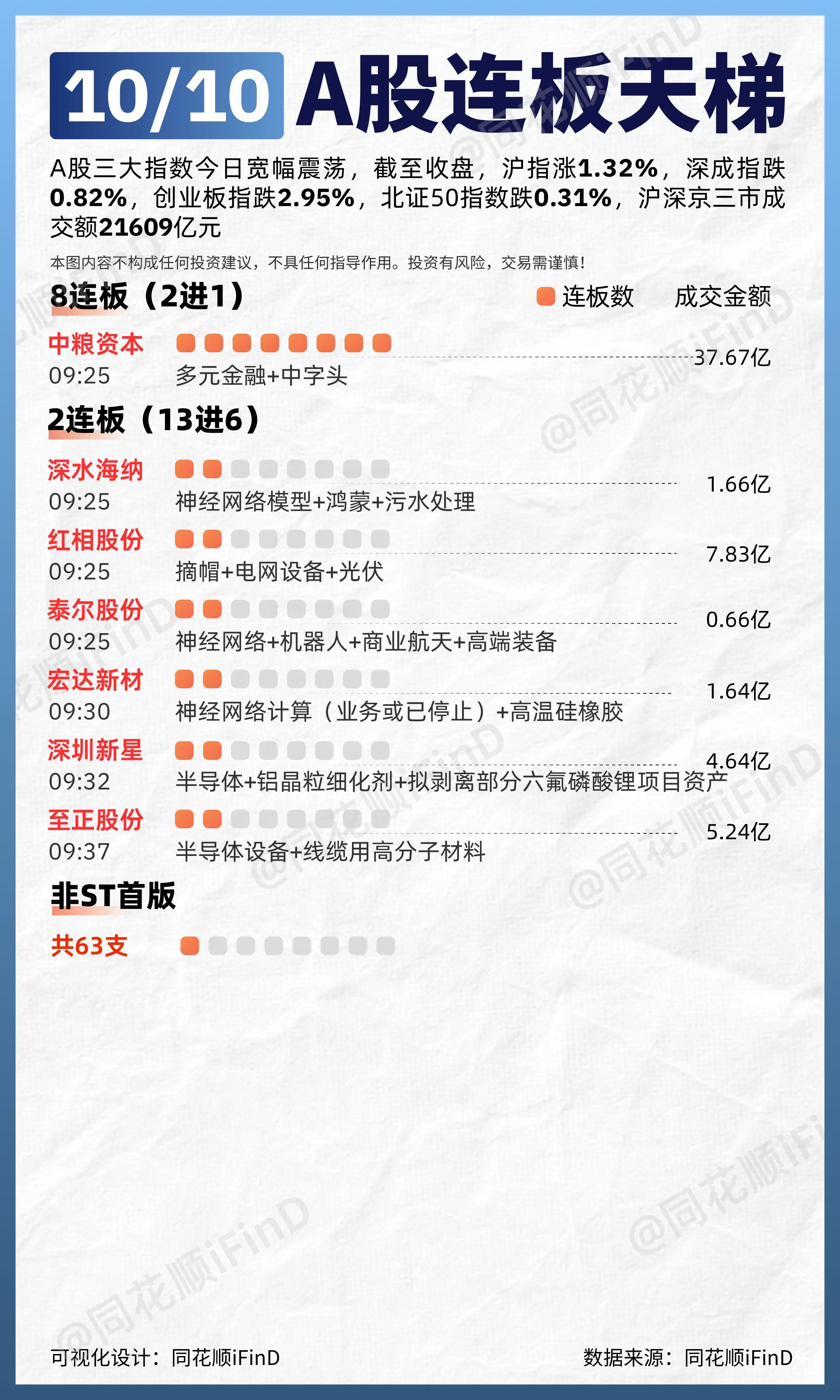 10/10 A股连板天梯

A股三大指数今日宽幅震荡，截至收盘，沪指涨1.32%，深成指跌0.82%，创业板指跌2.95%，北证50指数跌0.31%，沪深京三市成交额21609亿元

本图内容不构成任何投资建议，不具任何指导作用。投资有风险，交易需谨慎！

8连板（2进1）

连板数 成交金额

中粮资本
09:25 多元金融+中字头 37.67亿

2连板（13进6）

深水海纳
09:25 神经网络模型+鸿蒙+污水处理 1.66亿

红相股份
09:25 摘帽+电网设备+光伏 7.83亿

泰尔股份
09:25 神经网络+机器人+商业航天+高端装备 0.66亿

宏达新材
09:30 神经网络计算（业务或已停止）+高温硅橡胶 1.64亿

深圳新星
09:32 半导体+铝晶粒细化剂+拟剥离部分六氟磷酸锂项目资产 4.64亿

至正股份
09:37 半导体设备+线缆用高分子材料 5.24亿

非ST首版

共63支

@同花顺iFinD

可视化设计：同花顺iFinD

数据来源：同花顺iFinD